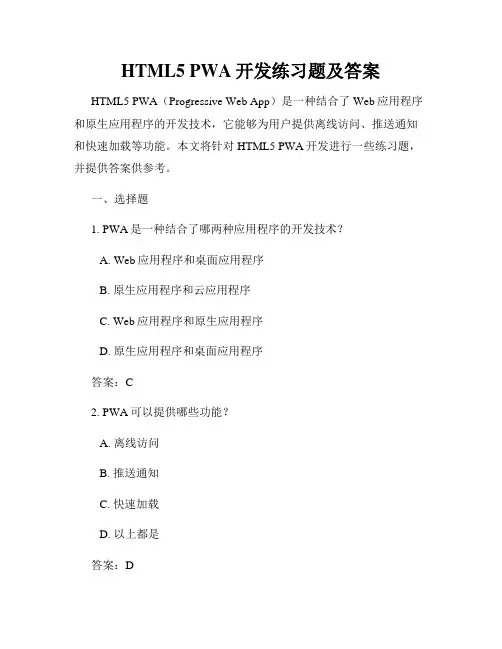 HTML5 PWA 开发练习题及答案

HTML5 PWA（Progressive Web App）是一种结合了 Web 应用程序和原生应用程序的开发技术，它能够为用户提供离线访问、推送通知和快速加载等功能。本文将针对 HTML5 PWA 开发进行一些练习题，并提供答案供参考。

一、选择题

1. PWA 是一种结合了哪两种应用程序的开发技术？

A. Web 应用程序和桌面应用程序

B. 原生应用程序和云应用程序

C. Web 应用程序和原生应用程序

D. 原生应用程序和桌面应用程序

答案：C

2. PWA 可以提供哪些功能？

A. 离线访问

B. 推送通知

C. 快速加载

D. 以上都是

答案：D